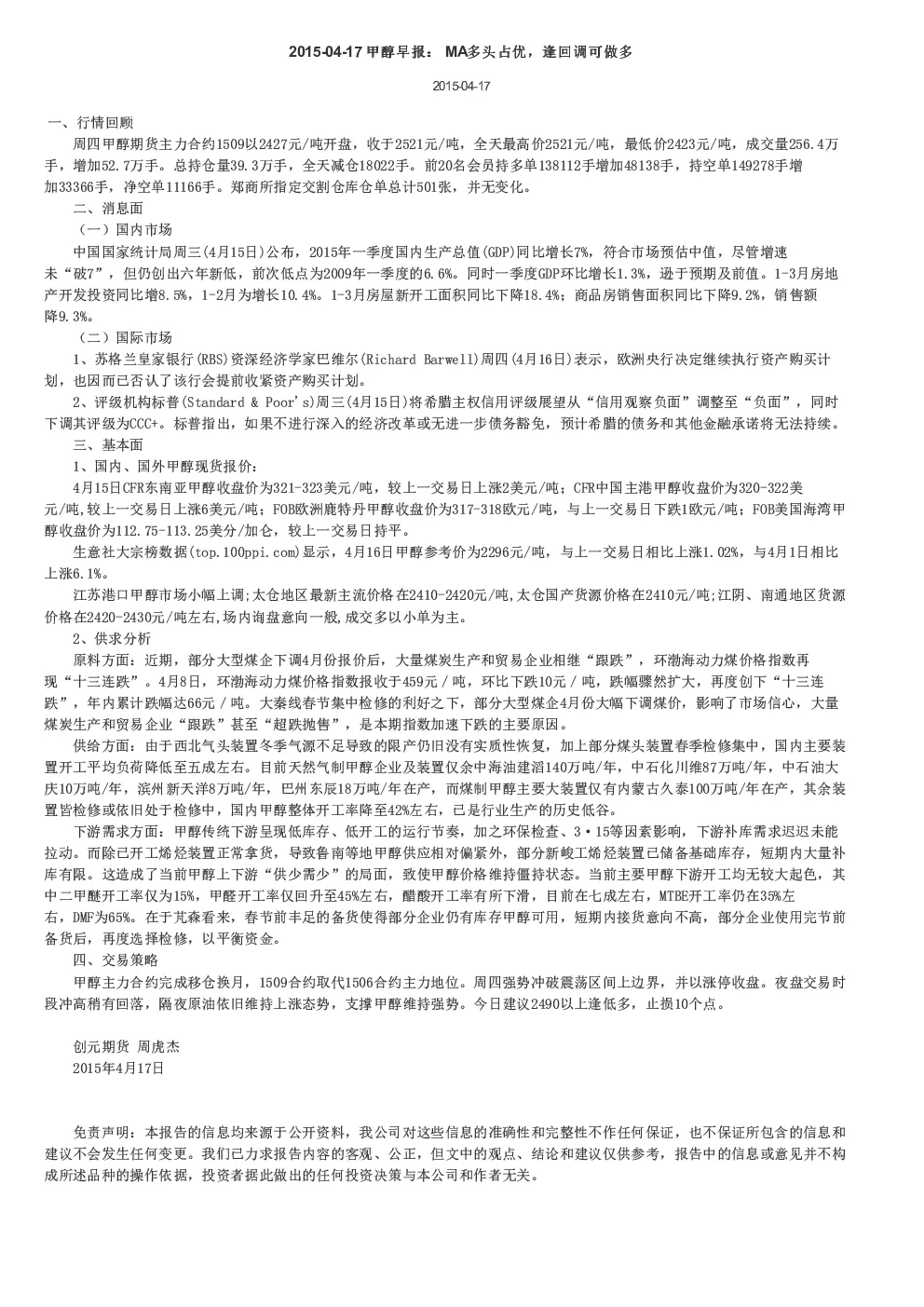 2015-04-17 甲醇早报： MA多头占优，逢回调可做多

2015-04-17

一、行情回顾

周四甲醇期货主力合约1509以2427元/吨开盘，收于2521元/吨，全天最高价2521元/吨，最低价2423元/吨，成交量256.4万手，增加52.7万手。总持仓量39.3万手，全天减仓18022手。前20名会员持多单138112手增加48138手，持空单149278手增加33366手，净空单11166手。郑商所指定交割仓库仓单总计501张，并无变化。

二、消息面

（一）国内市场

中国国家统计局周三(4月15日)公布，2015年一季度国内生产总值(GDP)同比增长7%，符合市场预估中值，尽管增速未“破7”，但仍创出六年新低，前次低点为2009年一季度的6.6%。同时一季度GDP环比增长1.3%，逊于预期及前值。1-3月房地产开发投资同比增8.5%，1-2月为增长10.4%。1-3月房屋新开工面积同比下降18.4%；商品房销售面积同比下降9.2%，销售额降9.3%。

（二）国际市场

1、苏格兰皇家银行(RBS)资深经济学家巴维尔(Richard Barwell)周四(4月16日)表示，欧洲央行决定继续执行资产购买计划，也因而已否认了该行会提前收紧资产购买计划。

2、评级机构标普(Standard & Poor's)周三(4月15日)将希腊主权信用评级展望从“信用观察负面”调整至“负面”，同时下调其评级为CCC+。标普指出，如果不进行深入的经济改革或无进一步债务豁免，预计希腊的债务和其他金融承诺将无法持续。

三、基本面

1、国内、国外甲醇现货报价：

4月15日CFR东南亚甲醇收盘价为321-323美元/吨，较上一交易日上涨2美元/吨；CFR中国主港甲醇收盘价为320-322美元/吨,较上一交易日上涨6美元/吨；FOB欧洲鹿特丹甲醇收盘价为317-318欧元/吨，与上一交易日下跌1欧元/吨；FOB美国海湾甲醇收盘价为112.75-113.25美分/加仑，较上一交易日持平。

生意社大宗榜数据(top.100ppi.com)显示，4月16日甲醇参考价为2296元/吨，与上一交易日相比上涨1.02%，与4月1日相比上涨6.1%。

江苏港口甲醇市场小幅上调;太仓地区最新主流价格在2410-2420元/吨,太仓国产货源价格在2410元/吨;江阴、南通地区货源价格在2420-2430元/吨左右,场内询盘意向一般,成交多以小单为主。

2、供求分析

原料方面：近期，部分大型煤企下调4月份报价后，大量煤炭生产和贸易企业相继“跟跌”，环渤海动力煤价格指数再现“十三连跌”。4月8日，环渤海动力煤价格指数报收于459元／吨，环比下跌10元／吨，跌幅骤然扩大，再度创下“十三连跌”，年内累计跌幅达66元／吨。大秦线春节集中检修的利好之下，部分大型煤企4月份大幅下调煤价，影响了市场信心，大量煤炭生产和贸易企业“跟跌”甚至“超跌抛售”，是本期指数加速下跌的主要原因。

供给方面：由于西北气头装置冬季气源不足导致的限产仍旧没有实质性恢复，加上部分煤头装置春季检修集中，国内主要装置开工平均负荷降低至五成左右。目前天然气制甲醇企业及装置仅余中海油建滔140万吨/年，中石化川维87万吨/年，中石油大庆10万吨/年，滨州新天洋8万吨/年，巴州东辰18万吨/年在产，而煤制甲醇主要大装置仅有内蒙古久泰100万吨/年在产，其余装置皆检修或依旧处于检修中，国内甲醇整体开工率降至42%左右，已是行业生产的历史低谷。

下游需求方面：甲醇传统下游呈现低库存、低开工的运行节奏，加之环保检查、3·15等因素影响，下游补库需求迟迟未能拉动。而除已开工烯烃装置正常拿货，导致鲁南等地甲醇供应相对偏紧外，部分新峻工烯烃装置已储备基础库存，短期内大量补库有限。这造成了当前甲醇上下游“供少需少”的局面，致使甲醇价格维持僵持状态。当前主要甲醇下游开工均无较大起色，其中二甲醚开工率仅为15%，甲醛开工率仅回升至45%左右，醋酸开工率有所下滑，目前在七成左右，MTBE开工率仍在35%左右，DMF为65%。在于芃森看来，春节前丰足的备货使得部分企业仍有库存甲醇可用，短期内接货意向不高，部分企业使用完节前备货后，再度选择检修，以平衡资金。

四、交易策略

甲醇主力合约完成移仓换月，1509合约取代1506合约主力地位。周四强势冲破震荡区间上边界，并以涨停收盘。夜盘交易时段冲高稍有回落，隔夜原油依旧维持上涨态势，支撑甲醇维持强势。今日建议2490以上逢低多，止损10个点。

创元期货 周虎杰
2015年4月17日

免责声明：本报告的信息均来源于公开资料，我公司对这些信息的准确性和完整性不作任何保证，也不保证所包含的信息和建议不会发生任何变更。我们已力求报告内容的客观、公正，但文中的观点、结论和建议仅供参考，报告中的信息或意见并不构成所述品种的操作依据，投资者据此做出的任何投资决策与本公司和作者无关。